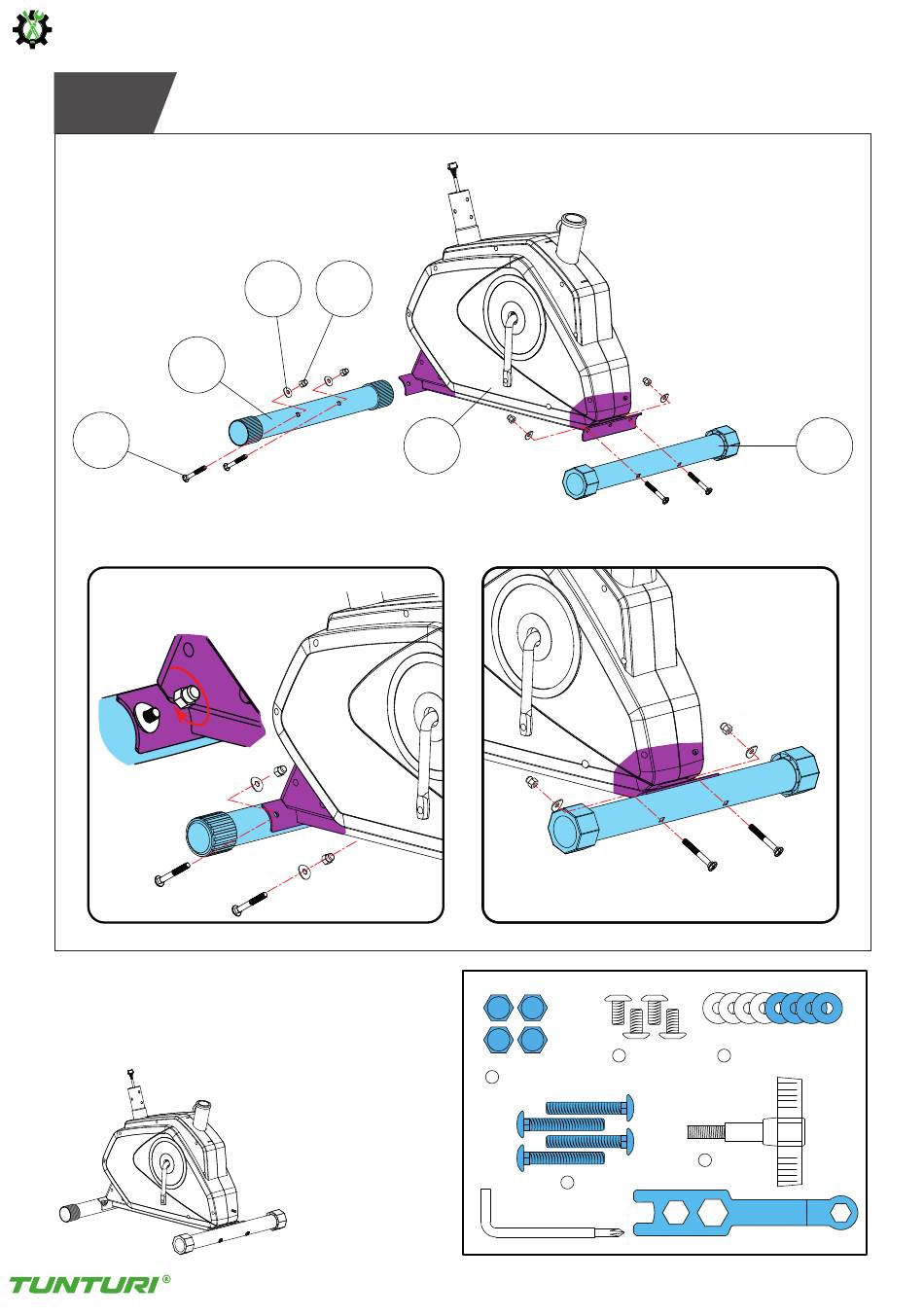 TUNTURI®